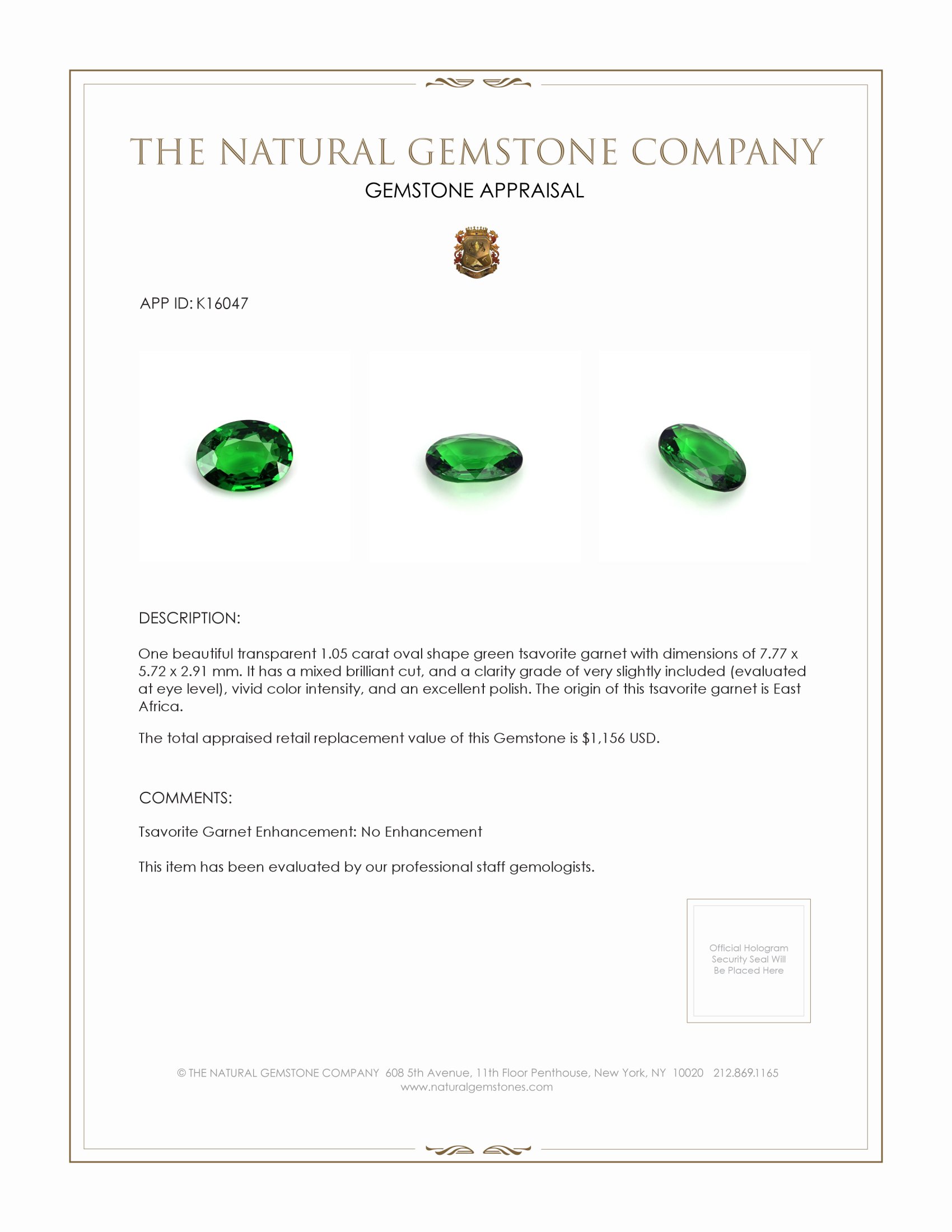 THE NATURAL GEMSTONE COMPANY
GEMSTONE APPRAISAL

APP ID: K16047

DESCRIPTION:

One beautiful transparent 1.05 carat oval shape green tsavorite garnet with dimensions of 7.77 x 5.72 x 2.91 mm. It has a mixed brilliant cut, and a clarity grade of very slightly included (evaluated at eye level), vivid color intensity, and an excellent polish. The origin of this tsavorite garnet is East Africa.

The total appraised retail replacement value of this Gemstone is $1,156 USD.

COMMENTS:

Tsavorite Garnet Enhancement: No Enhancement

This item has been evaluated by our professional staff gemologists.

Official Hologram Security Seal Will Be Placed Here

© THE NATURAL GEMSTONE COMPANY 608 5th Avenue, 11th Floor Penthouse, New York, NY 10020 212.869.1165
www.naturalgemstones.com